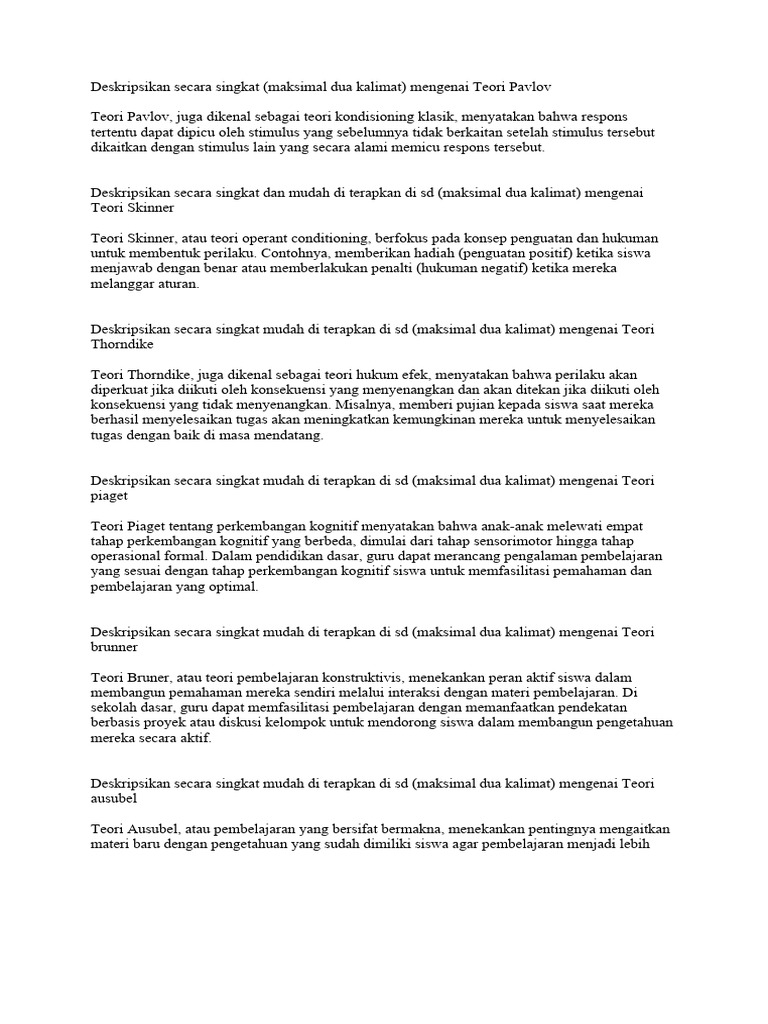 Deskripsikan secara singkat (maksimal dua kalimat) mengenai Teori Pavlov

Teori Pavlov, juga dikenal sebagai teori kondisioning klasik, menyatakan bahwa respons tertentu dapat dipicu oleh stimulus yang sebelumnya tidak berkaitan setelah stimulus tersebut dikaitkan dengan stimulus lain yang secara alami memicu respons tersebut.

Deskripsikan secara singkat dan mudah di terapkan di sd (maksimal dua kalimat) mengenai Teori Skinner

Teori Skinner, atau teori operant conditioning, berfokus pada konsep penguatan dan hukuman untuk membentuk perilaku. Contohnya, memberikan hadiah (penguatan positif) ketika siswa menjawab dengan benar atau memberlakukan penalti (hukuman negatif) ketika mereka melanggar aturan.

Deskripsikan secara singkat mudah di terapkan di sd (maksimal dua kalimat) mengenai Teori Thorndike

Teori Thorndike, juga dikenal sebagai teori hukum efek, menyatakan bahwa perilaku akan diperkuat jika diikuti oleh konsekuensi yang menyenangkan dan akan ditekan jika diikuti oleh konsekuensi yang tidak menyenangkan. Misalnya, memberi pujian kepada siswa saat mereka berhasil menyelesaikan tugas akan meningkatkan kemungkinan mereka untuk menyelesaikan tugas dengan baik di masa mendatang.

Deskripsikan secara singkat mudah di terapkan di sd (maksimal dua kalimat) mengenai Teori piaget

Teori Piaget tentang perkembangan kognitif menyatakan bahwa anak-anak melewati empat tahap perkembangan kognitif yang berbeda, dimulai dari tahap sensorimotor hingga tahap operasional formal. Dalam pendidikan dasar, guru dapat merancang pengalaman pembelajaran yang sesuai dengan tahap perkembangan kognitif siswa untuk memfasilitasi pemahaman dan pembelajaran yang optimal.

Deskripsikan secara singkat mudah di terapkan di sd (maksimal dua kalimat) mengenai Teori brunner

Teori Bruner, atau teori pembelajaran konstruktivis, menekankan peran aktif siswa dalam membangun pemahaman mereka sendiri melalui interaksi dengan materi pembelajaran. Di sekolah dasar, guru dapat memfasilitasi pembelajaran dengan memanfaatkan pendekatan berbasis proyek atau diskusi kelompok untuk mendorong siswa dalam membangun pengetahuan mereka secara aktif.

Deskripsikan secara singkat mudah di terapkan di sd (maksimal dua kalimat) mengenai Teori ausubel

Teori Ausubel, atau pembelajaran yang bersifat bermakna, menekankan pentingnya mengaitkan materi baru dengan pengetahuan yang sudah dimiliki siswa agar pembelajaran menjadi lebih